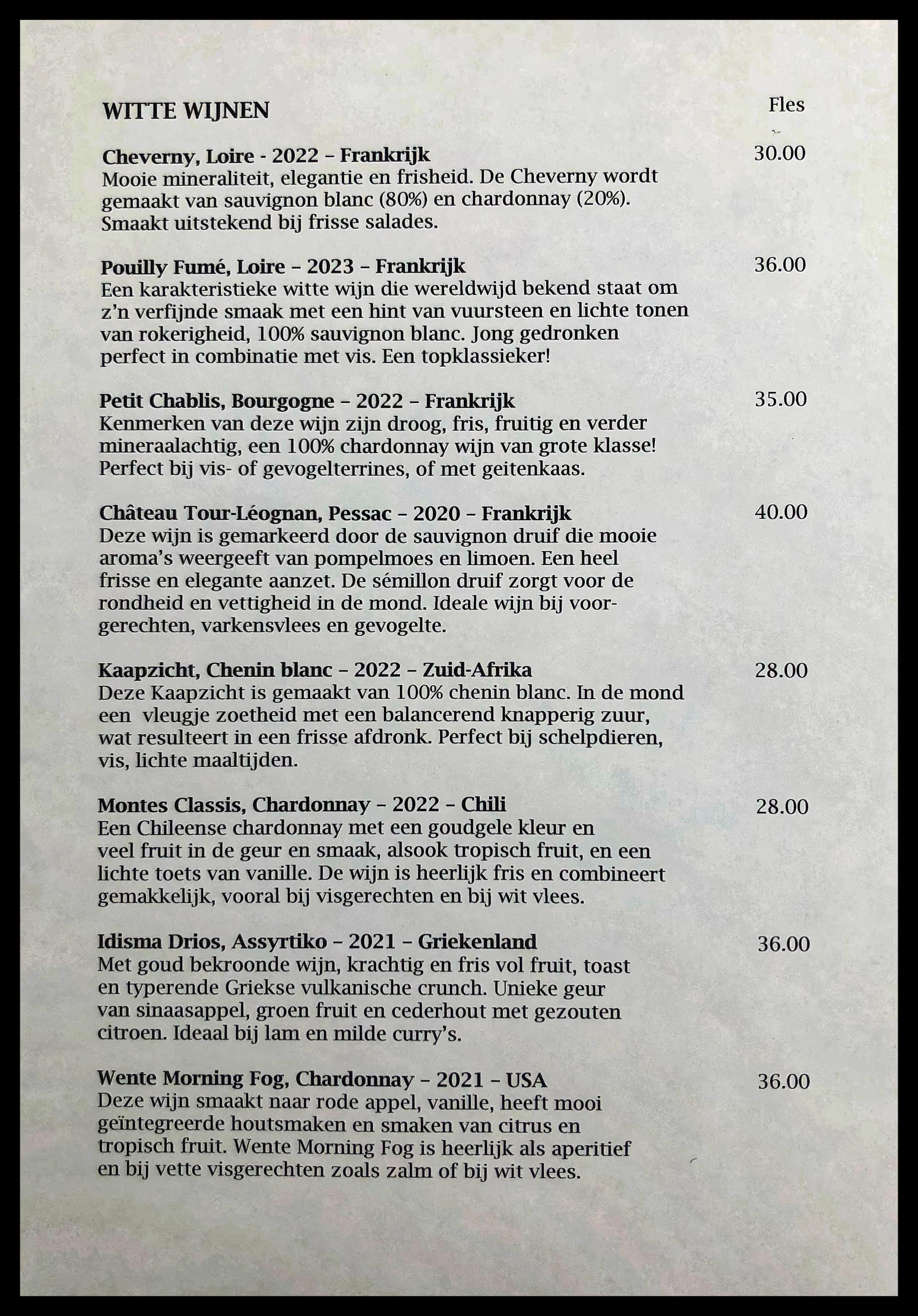 WITTE WIJNEN

Fles

Cheverny, Loire - 2022 – Frankrijk
30.00
Mooie mineraliteit, elegantie en frisheid. De Cheverny wordt gemaakt van sauvignon blanc (80%) en chardonnay (20%). Smaakt uitstekend bij frisse salades.

Pouilly Fumé, Loire – 2023 – Frankrijk
36.00
Een karakteristieke witte wijn die wereldwijd bekend staat om z'n verfijnde smaak met een hint van vuursteen en lichte tonen van rokerigheid, 100% sauvignon blanc. Jong gedronken perfect in combinatie met vis. Een topklassieker!

Petit Chablis, Bourgogne – 2022 – Frankrijk
35.00
Kenmerken van deze wijn zijn droog, fris, fruitig en verder mineraalachtig, een 100% chardonnay wijn van grote klasse! Perfect bij vis- of gevogelterrines, of met geitenkaas.

Château Tour-Léognan, Pessac – 2020 – Frankrijk
40.00
Deze wijn is gemarkeerd door de sauvignon druif die mooie aroma's weergeeft van pompelmoes en limoen. Een heel frisse en elegante aanzet. De sémillon druif zorgt voor de rondheid en vettigheid in de mond. Ideale wijn bij voorgerechten, varkensvlees en gevogelte.

Kaapzicht, Chenin blanc – 2022 – Zuid-Afrika
28.00
Deze Kaapzicht is gemaakt van 100% chenin blanc. In de mond een vleugje zoetheid met een balancerend knapperig zuur, wat resulteert in een frisse afdronk. Perfect bij schelpdieren, vis, lichte maaltijden.

Montes Classis, Chardonnay – 2022 – Chili
28.00
Een Chileense chardonnay met een goudgele kleur en veel fruit in de geur en smaak, alsook tropisch fruit, en een lichte toets van vanille. De wijn is heerlijk fris en combineert gemakkelijk, vooral bij visgerechten en bij wit vlees.

Idisma Drios, Assyrtiko – 2021 – Griekenland
36.00
Met goud bekroonde wijn, krachtig en fris vol fruit, toast en typerende Griekse vulkanische crunch. Unieke geur van sinaasappel, groen fruit en cederhout met gezouten citroen. Ideaal bij lam en milde curry's.

Wente Morning Fog, Chardonnay – 2021 – USA
36.00
Deze wijn smaakt naar rode appel, vanille, heeft mooi geïntegreerde houtsmaken en smaken van citrus en tropisch fruit. Wente Morning Fog is heerlijk als aperitief en bij vette visgerechten zoals zalm of bij wit vlees.